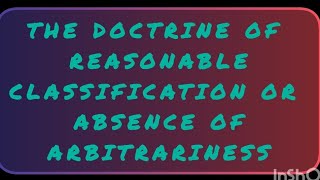 THE DOCTRINE OF REASONABLE CLASSIFICATION OR ABSENCE OF ARBITRARINESS

InShO